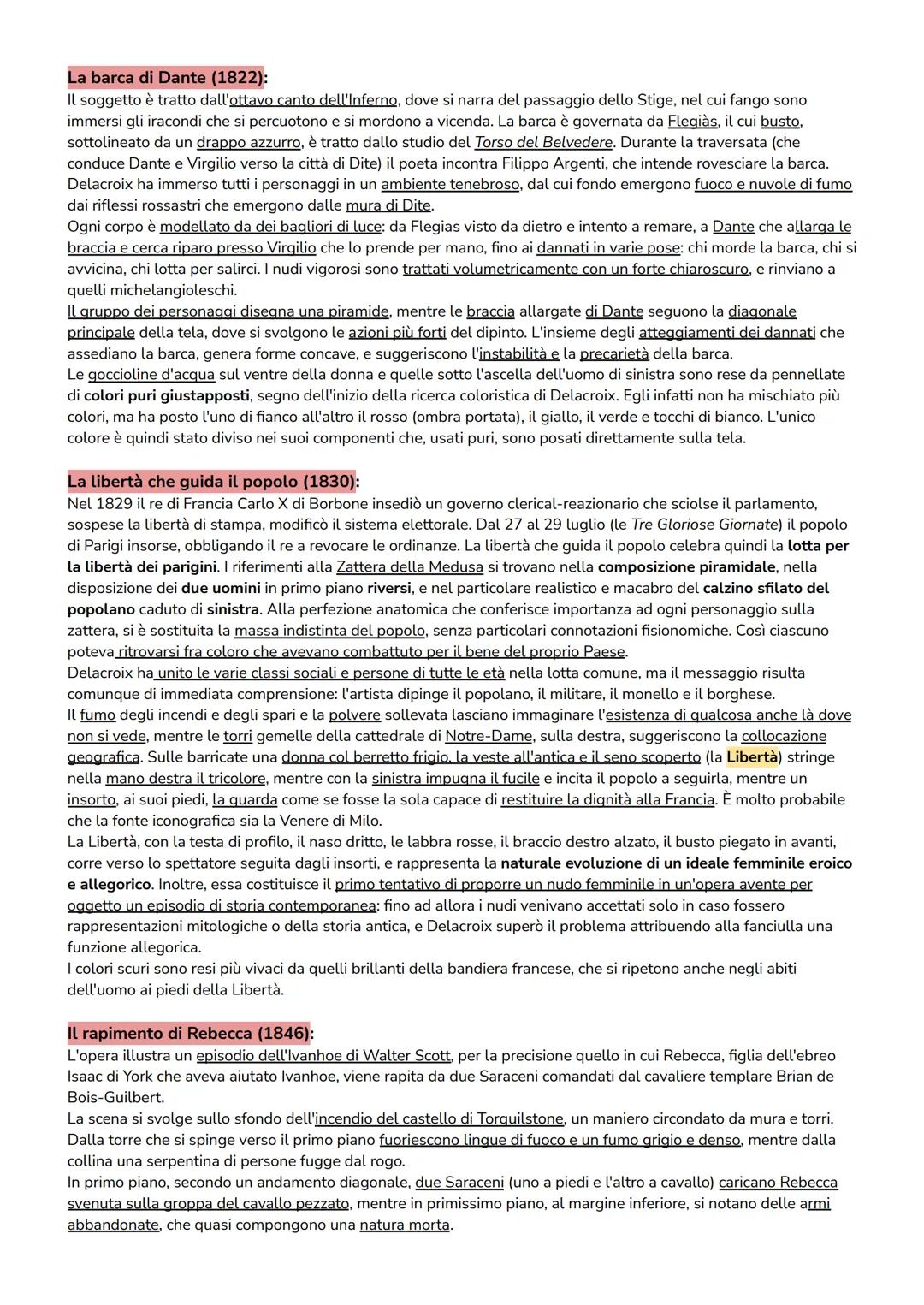 La barca di Dante (1822):
Il soggetto è tratto dall'ottavo canto dell'Inferno, dove si narra del passaggio dello Stige, nel cui fango sono immersi gli iracondi che si percuotono e si mordono a vicenda. La barca è governata da Flegiàs, il cui busto, sottolineato da un drappo azzurro, è tratto dallo studio del Torso del Belvedere. Durante la traversata (che conduce Dante e Virgilio verso la città di Dite) il poeta incontra Filippo Argenti, che intende rovesciare la barca. Delacroix ha immerso tutti i personaggi in un ambiente tenebroso, dal cui fondo emergono fuoco e nuvole di fumo dai riflessi rossastri che emergono dalle mura di Dite.
Ogni corpo è modellato da dei bagliori di luce: da Flegias visto da dietro e intento a remare, a Dante che allarga le braccia e cerca riparo presso Virgilio che lo prende per mano, fino ai dannati in varie pose: chi morde la barca, chi si avvicina, chi lotta per salirci. I nudi vigorosi sono trattati volumetricamente con un forte chiaroscuro, e rinviano a quelli michelangioleschi.
Il gruppo dei personaggi disegna una piramide, mentre le braccia allargate di Dante seguono la diagonale principale della tela, dove si svolgono le azioni più forti del dipinto. L'insieme degli atteggiamenti dei dannati che assediano la barca, genera forme concave, e suggeriscono l'instabilità e la precarietà della barca.
Le goccioline d'acqua sul ventre della donna e quelle sotto l'ascella dell'uomo di sinistra sono rese da pennellate di colori puri giustapposti, segno dell'inizio della ricerca coloristica di Delacroix. Egli infatti non ha mischiato più colori, ma ha posto l'uno di fianco all'altro il rosso (ombra portata), il giallo, il verde e tocchi di bianco. L'unico colore è quindi stato diviso nei suoi componenti che, usati puri, sono posati direttamente sulla tela.

La libertà che guida il popolo (1830):
Nel 1829 il re di Francia Carlo X di Borbone insediò un governo clerical-reazionario che sciolse il parlamento, sospese la libertà di stampa, modificò il sistema elettorale. Dal 27 al 29 luglio (le Tre Gloriose Giornate) il popolo di Parigi insorse, obbligando il re a revocare le ordinanze. La libertà che guida il popolo celebra quindi la lotta per la libertà dei parigini. I riferimenti alla Zattera della Medusa si trovano nella composizione piramidale, nella disposizione dei due uomini in primo piano riversi, e nel particolare realistico e macabro del calzino sfilato del popolano caduto di sinistra. Alla perfezione anatomica che conferisce importanza ad ogni personaggio sulla zattera, si è sostituita la massa indistinta del popolo, senza particolari connotazioni fisionomiche. Così ciascuno poteva ritrovarsi fra coloro che avevano combattuto per il bene del proprio Paese.
Delacroix ha unito le varie classi sociali e persone di tutte le età nella lotta comune, ma il messaggio risulta comunque di immediata comprensione: l'artista dipinge il popolano, il militare, il monello e il borghese.
Il fumo degli incendi e degli spari e la polvere sollevata lasciano immaginare l'esistenza di qualcosa anche là dove non si vede, mentre le torri gemelle della cattedrale di Notre-Dame, sulla destra, suggeriscono la collocazione geografica. Sulle barricate una donna col berretto frigio, la veste all'antica e il seno scoperto (la Libertà) stringe nella mano destra il tricolore, mentre con la sinistra impugna il fucile e incita il popolo a seguirla, mentre un insorto, ai suoi piedi, la guarda come se fosse la sola capace di restituire la dignità alla Francia. È molto probabile che la fonte iconografica sia la Venere di Milo.
La Libertà, con la testa di profilo, il naso dritto, le labbra rosse, il braccio destro alzato, il busto piegato in avanti, corre verso lo spettatore seguita dagli insorti, e rappresenta la naturale evoluzione di un ideale femminile eroico e allegorico. Inoltre, essa costituisce il primo tentativo di proporre un nudo femminile in un'opera avente per oggetto un episodio di storia contemporanea: fino ad allora i nudi venivano accettati solo in caso fossero rappresentazioni mitologiche o della storia antica, e Delacroix superò il problema attribuendo alla fanciulla una funzione allegorica.
I colori scuri sono resi più vivaci da quelli brillanti della bandiera francese, che si ripetono anche negli abiti dell'uomo ai piedi della Libertà.

Il rapimento di Rebecca (1846):
L'opera illustra un episodio dell'Ivanhoe di Walter Scott, per la precisione quello in cui Rebecca, figlia dell'ebreo Isaac di York che aveva aiutato Ivanhoe, viene rapita da due Saraceni comandati dal cavaliere templare Brian de Bois-Guilbert.
La scena si svolge sullo sfondo dell'incendio del castello di Torquilstone, un maniero circondato da mura e torri. Dalla torre che si spinge verso il primo piano fuoriescono lingue di fuoco e un fumo grigio e denso, mentre dalla collina una serpentina di persone fugge dal rogo.
In primo piano, secondo un andamento diagonale, due Saraceni (uno a piedi e l'altro a cavallo) caricano Rebecca svenuta sulla groppa del cavallo pezzato, mentre in primissimo piano, al margine inferiore, si notano delle armi abbandonate, che quasi compongono una natura morta.